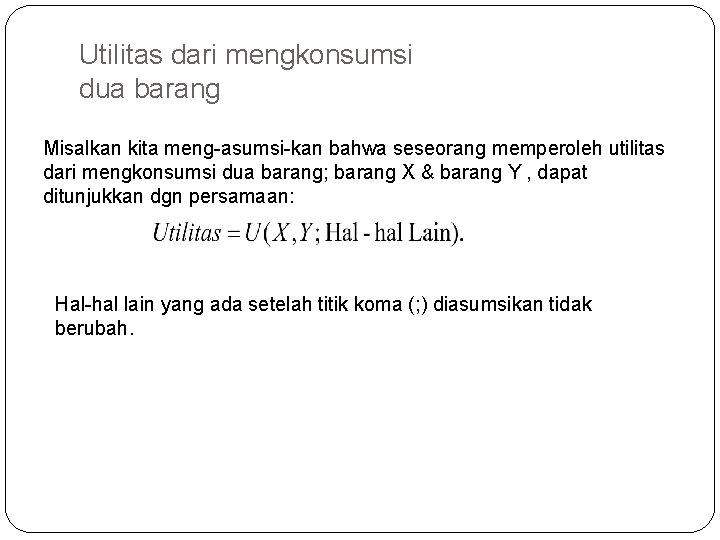 Utilitas dari mengkonsumsi dua barang

Misalkan kita meng-asumsi-kan bahwa seseorang memperoleh utilitas dari mengkonsumsi dua barang; barang X & barang Y , dapat ditunjukkan dgn persamaan:

$Utilitas = U(X, Y; \text{Hal - hal Lain}).$

Hal-hal lain yang ada setelah titik koma (;) diasumsikan tidak berubah.